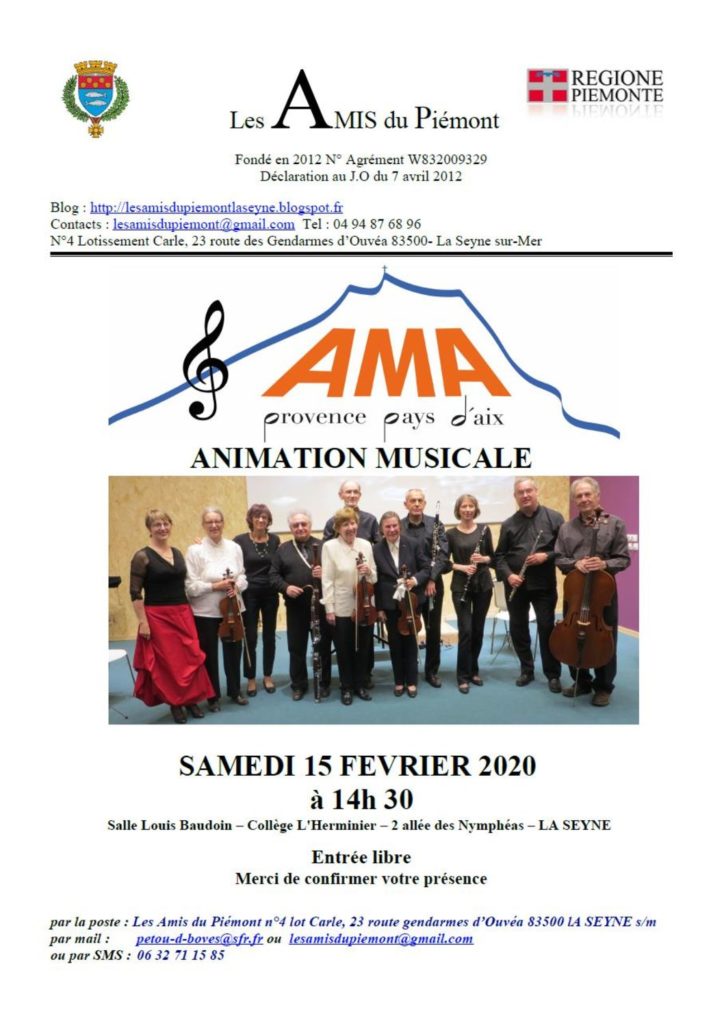 Les AMIS du Piémont

REGIONE PIEMONTE

Fondé en 2012 N° Agrément W832009329
Déclaration au J.O du 7 avril 2012

Blog : http://lesamisdupiemontlaseyne.blogspot.fr
Contacts : lesamisdupiemont@gmail.com Tel : 04 94 87 68 96
N°4 Lotissement Carle, 23 route des Gendarmes d'Ouvéa 83500- La Seyne sur-Mer

AMA
provence pays d'aix

ANIMATION MUSICALE

SAMEDI 15 FEVRIER 2020
à 14h 30

Salle Louis Baudoin – Collège L'Herminier – 2 allée des Nymphéas – LA SEYNE

Entrée libre
Merci de confirmer votre présence

par la poste : Les Amis du Piémont n°4 lot Carle, 23 route gendarmes d'Ouvéa 83500 LA SEYNE s/m
par mail : petou-d-boves@sfr.fr ou lesamisdupiemont@gmail.com
ou par SMS : 06 32 71 15 85